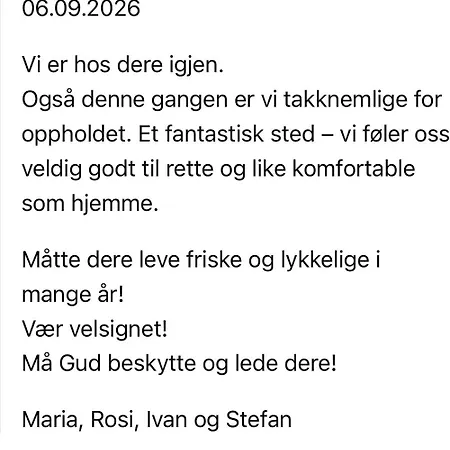 06.09.2026

Vi er hos dere igjen.
Også denne gangen er vi takknemlige for oppholdet. Et fantastisk sted – vi føler oss veldig godt til rette og like komfortable som hjemme.

Måtte dere leve friske og lykkelige i mange år!
Vær velsignet!
Må Gud beskytte og lede dere!

Maria, Rosi, Ivan og Stefan